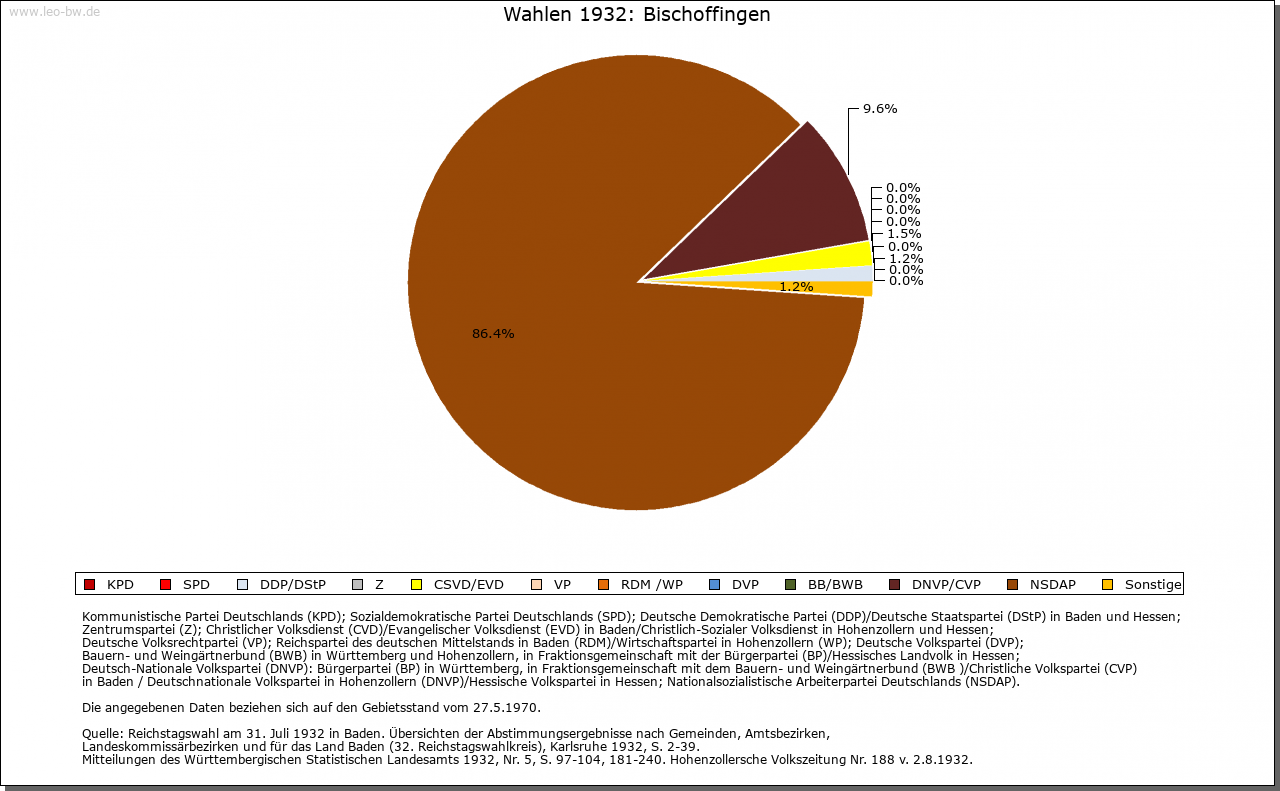 www.leo-bw.de

Wahlen 1932: Bischoffingen

9.6%
0.0%
0.0%
0.0%
0.0%
1.5%
0.0%
1.2%
0.0%
0.0%
1.2%
86.4%

KPD SPD DDP/DStP Z CSVD/EVD VP RDM /WP DVP BB/BWB DNVP/CVP NSDAP Sonstige

Kommunistische Partei Deutschlands (KPD); Sozialdemokratische Partei Deutschlands (SPD); Deutsche Demokratische Partei (DDP)/Deutsche Staatspartei (DStP) in Baden und Hessen; Zentrumspartei (Z); Christlicher Volksdienst (CVD)/Evangelischer Volksdienst (EVD) in Baden/Christlich-Sozialer Volksdienst in Hohenzollern und Hessen; Deutsche Volksrechtpartei (VP); Reichspartei des deutschen Mittelstands in Baden (RDM)/Wirtschaftspartei in Hohenzollern (WP); Deutsche Volkspartei (DVP); Bauern- und Weingärtnerbund (BWB) in Württemberg und Hohenzollern, in Fraktionsgemeinschaft mit der Bürgerpartei (BP)/Hessisches Landvolk in Hessen; Deutsch-Nationale Volkspartei (DNVP): Bürgerpartei (BP) in Württemberg, in Fraktionsgemeinschaft mit dem Bauern- und Weingärtnerbund (BWB )/Christliche Volkspartei (CVP) in Baden / Deutschnationale Volkspartei in Hohenzollern (DNVP)/Hessische Volkspartei in Hessen; Nationalsozialistische Arbeiterpartei Deutschlands (NSDAP).

Die angegebenen Daten beziehen sich auf den Gebietsstand vom 27.5.1970.

Quelle: Reichstagswahl am 31. Juli 1932 in Baden. Übersichten der Abstimmungsergebnisse nach Gemeinden, Amtsbezirken, Landeskommissärbezirken und für das Land Baden (32. Reichstagswahlkreis), Karlsruhe 1932, S. 2-39.
Mitteilungen des Württembergischen Statistischen Landesamts 1932, Nr. 5, S. 97-104, 181-240. Hohenzollersche Volkszeitung Nr. 188 v. 2.8.1932.